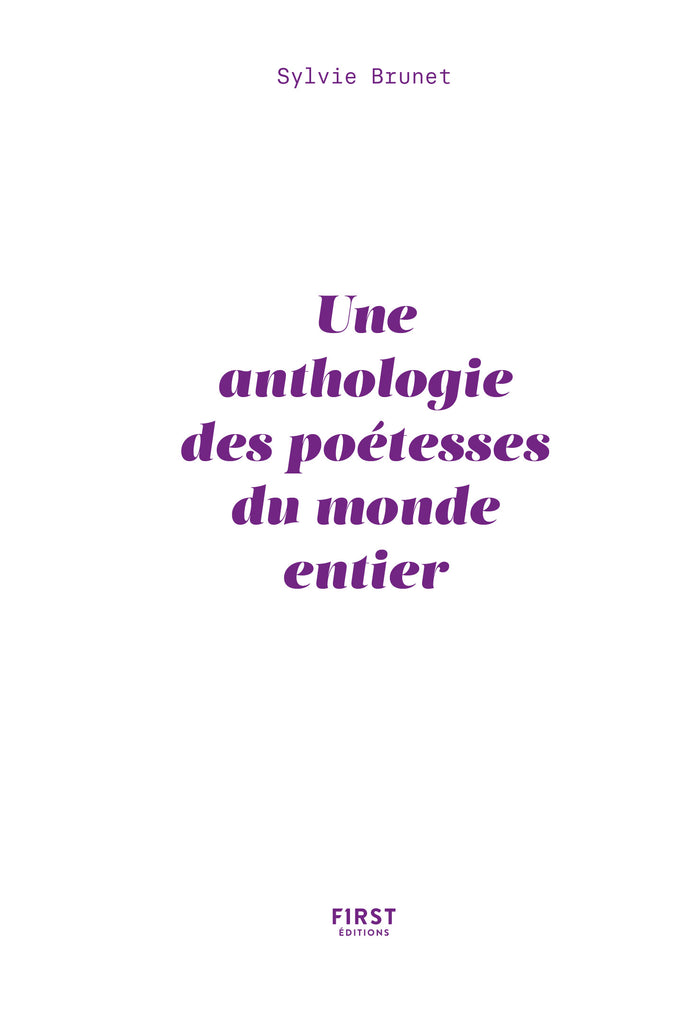 Sylvie Brunet

Une anthologie des poétesses du monde entier

F1RST
ÉDITIONS